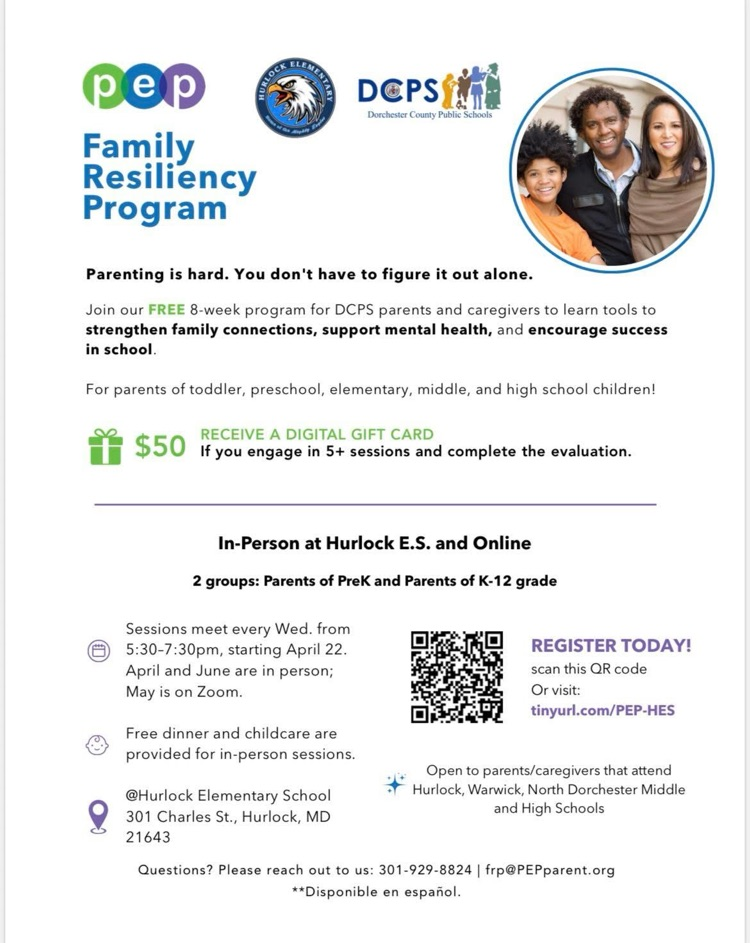 pep

HURLOCK ELEMENTARY

DCPS
Dorchester County Public Schools

Family Resiliency Program

Parenting is hard. You don't have to figure it out alone.

Join our FREE 8-week program for DCPS parents and caregivers to learn tools to strengthen family connections, support mental health, and encourage success in school.

For parents of toddler, preschool, elementary, middle, and high school children!

$50 RECEIVE A DIGITAL GIFT CARD
If you engage in 5+ sessions and complete the evaluation.

In-Person at Hurlock E.S. and Online

2 groups: Parents of PreK and Parents of K-12 grade

Sessions meet every Wed. from 5:30-7:30pm, starting April 22. April and June are in person; May is on Zoom.

Free dinner and childcare are provided for in-person sessions.

@Hurlock Elementary School
301 Charles St., Hurlock, MD 21643

REGISTER TODAY!
scan this QR code
Or visit:
tinyurl.com/PEP-HES

Open to parents/caregivers that attend Hurlock, Warwick, North Dorchester Middle and High Schools

Questions? Please reach out to us: 301-929-8824 | frp@PEPparent.org
**Disponible en español.